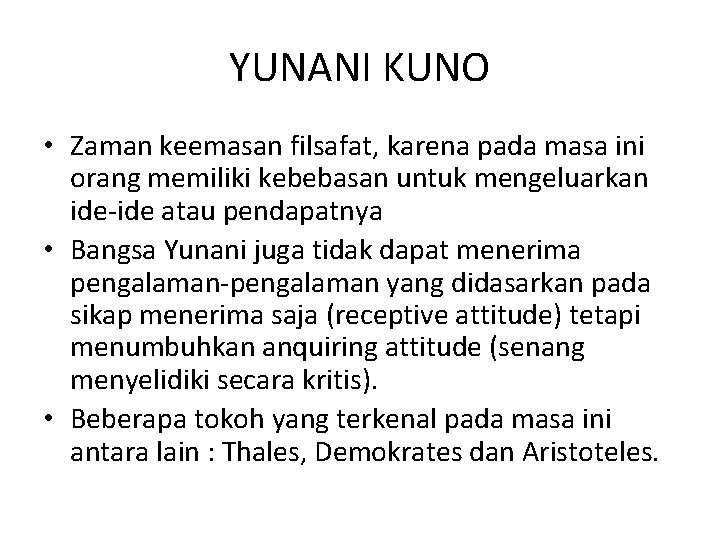 YUNANI KUNO

• Zaman keemasan filsafat, karena pada masa ini orang memiliki kebebasan untuk mengeluarkan ide-ide atau pendapatnya
• Bangsa Yunani juga tidak dapat menerima pengalaman-pengalaman yang didasarkan pada sikap menerima saja (receptive attitude) tetapi menumbuhkan anquiring attitude (senang menyelidiki secara kritis).
• Beberapa tokoh yang terkenal pada masa ini antara lain : Thales, Demokrates dan Aristoteles.